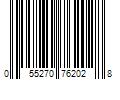 0 55270 76202 8